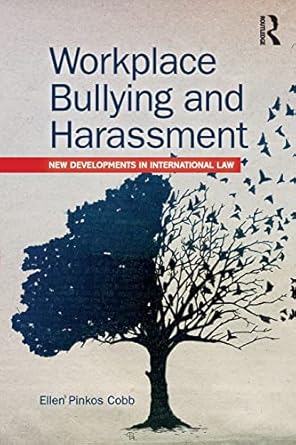 ROUTLEDGE

Workplace Bullying and Harassment

NEW DEVELOPMENTS IN INTERNATIONAL LAW

Ellen Pinkos Cobb